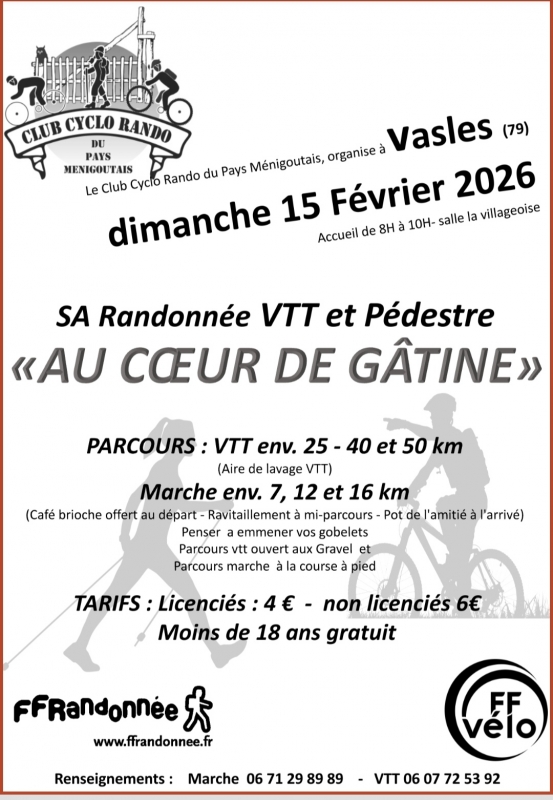 CLUB CYCLO RANDO
DU
PAYS
MENIGOUTAIS

Le Club Cyclo Rando du Pays Ménigoutais, organise à Vasles (79)

dimanche 15 Février 2026

Accueil de 8H à 10H- salle la villageoise

SA Randonnée VTT et Pédestre

«AU CŒUR DE GÂTINE»

PARCOURS : VTT env. 25 - 40 et 50 km

(Aire de lavage VTT)

Marche env. 7, 12 et 16 km

(Café brioche offert au départ - Ravitaillement à mi-parcours - Pot de l'amitié à l'arrivé)
Penser a emmener vos gobelets
Parcours vtt ouvert aux Gravel et
Parcours marche à la course à pied

TARIFS : Licenciés : 4 € - non licenciés 6€
Moins de 18 ans gratuit

FFRandonnée
www.ffrandonnee.fr

FF vélo

Renseignements : Marche 06 71 29 89 89 - VTT 06 07 72 53 92